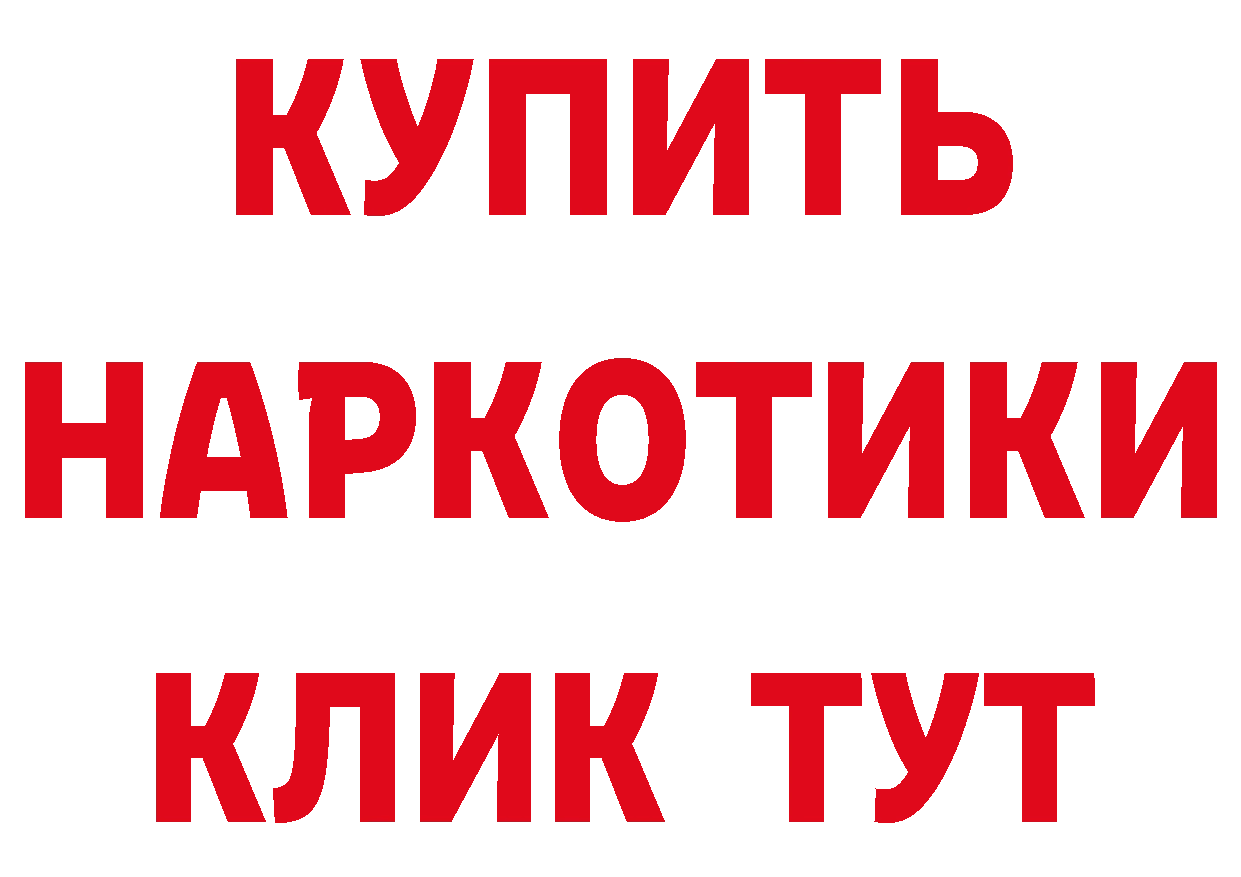 КУПИТЬ
НАРКОТИКИ
КЛИК ТУТ